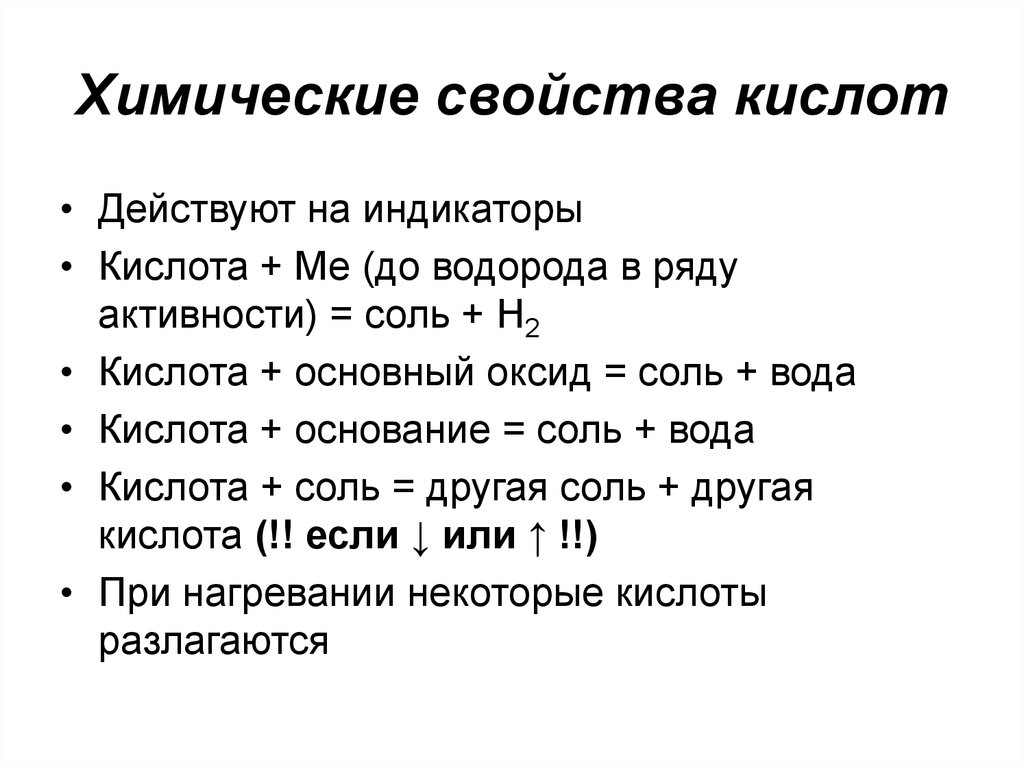 Химические свойства кислот

• Действуют на индикаторы
• Кислота + Ме (до водорода в ряду активности) = соль + $H_2$
• Кислота + основный оксид = соль + вода
• Кислота + основание = соль + вода
• Кислота + соль = другая соль + другая кислота (!! если ↓ или ↑ !!)
• При нагревании некоторые кислоты разлагаются